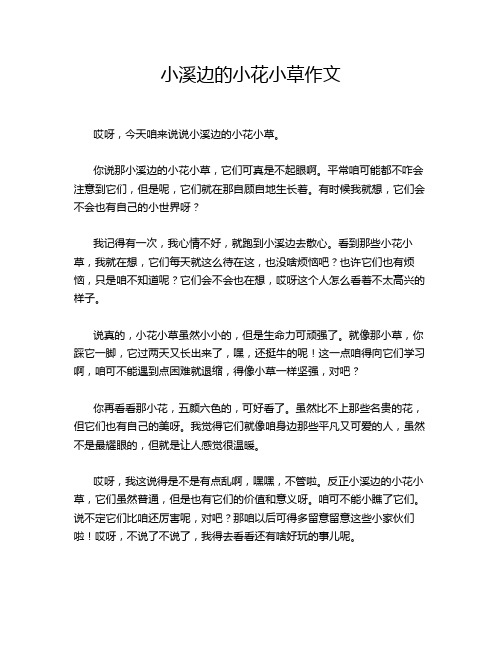 小溪边的小花小草作文

哎呀，今天咱来说说小溪边的小花小草。

你说那小溪边的小花小草，它们可真是不起眼啊。平常咱可能都不咋会注意到它们，但是呢，它们就在那自顾自地生长着。有时候我就想，它们会不会也有自己的小世界呀？

我记得有一次，我心情不好，就跑到小溪边去散心。看到那些小花小草，我就在想，它们每天就这么待在这，也没啥烦恼吧？也许它们也有烦恼，只是咱不知道呢？它们会不会也在想，哎呀这个人怎么看着不太高兴的样子。

说真的，小花小草虽然小小的，但是生命力可顽强了。就像那小草，你踩它一脚，它过两天又长出来了，嘿，还挺牛的呢！这一点咱得向它们学习啊，咱可不能遇到点困难就退缩，得像小草一样坚强，对吧？

你再看看那小花，五颜六色的，可好看了。虽然比不上那些名贵的花，但它们也有自己的美呀。我觉得它们就像咱身边那些平凡又可爱的人，虽然不是最耀眼的，但就是让人感觉很温暖。

哎呀，我这说得是不是有点乱啊，嘿嘿，不管啦。反正小溪边的小花小草，它们虽然普通，但是也有它们的价值和意义呀。咱可不能小瞧了它们。说不定它们比咱还厉害呢，对吧？那咱以后可得多留意留意这些小家伙们啦！哎呀，不说了不说了，我得去看看还有啥好玩的事儿呢。